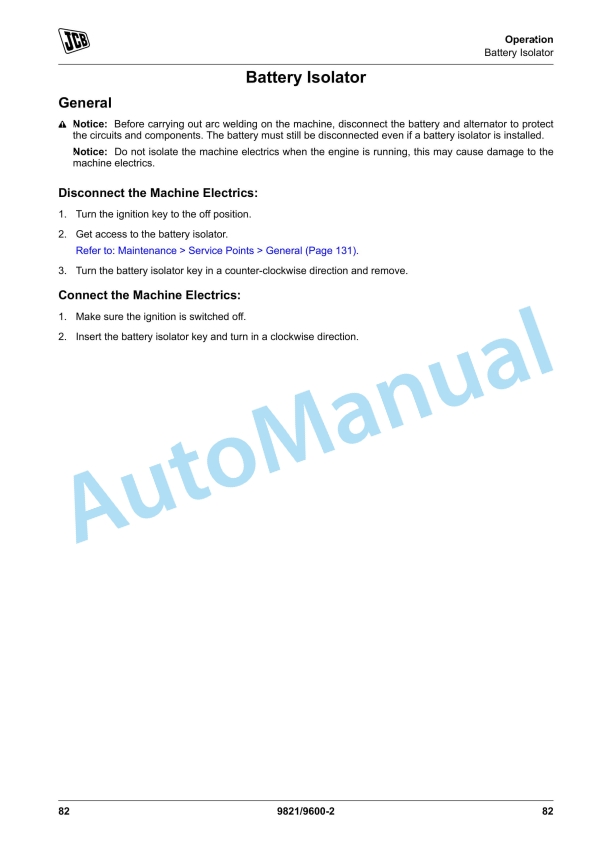 JCB

Operation
Battery Isolator

Battery Isolator

General

Notice: Before carrying out arc welding on the machine, disconnect the battery and alternator to protect the circuits and components. The battery must still be disconnected even if a battery isolator is installed.

Notice: Do not isolate the machine electrics when the engine is running, this may cause damage to the machine electrics.

Disconnect the Machine Electrics:

1. Turn the ignition key to the off position.

2. Get access to the battery isolator.
Refer to: Maintenance > Service Points > General (Page 131).

3. Turn the battery isolator key in a counter-clockwise direction and remove.

Connect the Machine Electrics:

1. Make sure the ignition is switched off.

2. Insert the battery isolator key and turn in a clockwise direction.

AutoManual

82 9821/9600-2 82